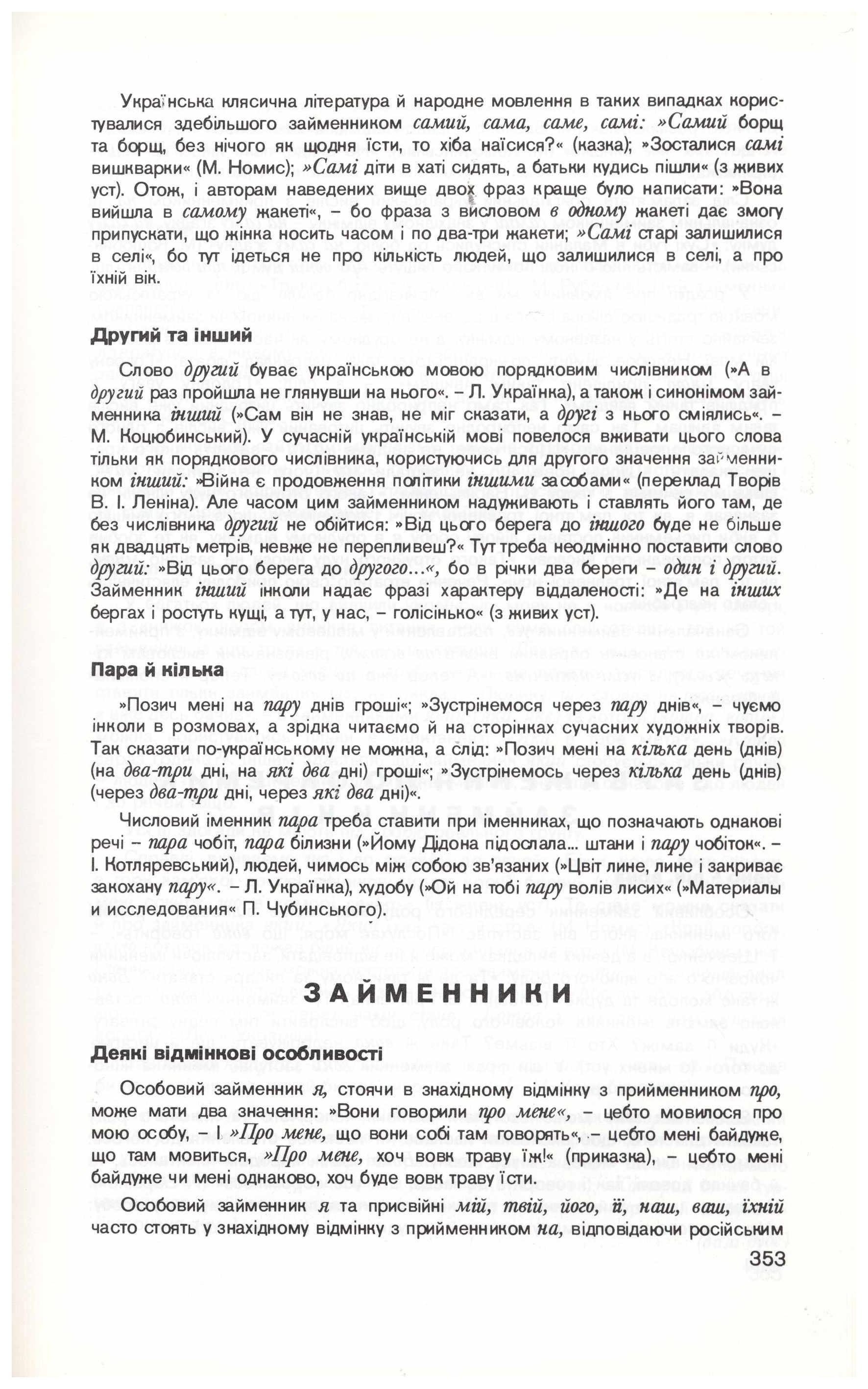 Українська клясична література й народне мовлення в таких випадках користувалися здебільшого займенником самий, сама, саме, самі: »Самий борщ та борщ, без нічого як щодня їсти, то хіба наїсися?« (казка); »Зосталися самі вишкварки« (М. Номис); »Самі діти в хаті сидять, а батьки кудись пішли« (з живих уст). Отож, і авторам наведених вище двох фраз краще було написати: »Вона вийшла в самому жакеті«, – бо фраза з висловом в одному жакеті дає змогу припускати, що жінка носить часом і по два-три жакети; »Самі старі залишилися в селі«, бо тут ідеться не про кількість людей, що залишилися в селі, а про їхній вік.

Другий та інший

Слово другий буває українською мовою порядковим числівником (»А в другий раз пройшла не глянувши на нього«. – Л. Українка), а також і синонімом займенника інший (»Сам він не знав, не міг сказати, а другі з нього сміялись«. – М. Коцюбинський). У сучасній українській мові повелося вживати цього слова тільки як порядкового числівника, користуючись для другого значення займенником інший: »Війна є продовження політики іншими засобами« (переклад Творів В. І. Леніна). Але часом цим займенником надуживають і ставлять його там, де без числівника другий не обійтися: »Від цього берега до іншого буде не більше як двадцять метрів, невже не перепливеш?« Тут треба неодмінно поставити слово другий: »Від цього берега до другого...«, бо в річки два береги – один і другий. Займенник інший інколи надає фразі характеру віддаленості: »Де на інших бергах і ростуть кущі, а тут, у нас, – голісінько« (з живих уст).

Пара й кілька

»Позич мені на пару днів гроші«; »Зустрінемося через пару днів«, – чуємо інколи в розмовах, а зрідка читаємо й на сторінках сучасних художніх творів. Так сказати по-українському не можна, а слід: »Позич мені на кілька день (днів) (на два-три дні, на які два дні) гроші«; »Зустрінемось через кілька день (днів) (через два-три дні, через які два дні)«.

Числовий іменник пара треба ставити при іменниках, що позначають однакові речі – пара чобіт, пара білизни (»Йому Дідона підослала... штани і пару чобіток«. – І. Котляревський), людей, чимось між собою зв'язаних (»Цвіт лине, лине і закриває закохану пару«. – Л. Українка), худобу (»Ой на тобі пару волів лисих« (»Материалы и исследования« П. Чубинського).

ЗАЙМЕННИКИ

Деякі відмінкові особливості

Особовий займенник я, стоячи в знахідному відмінку з прийменником про, може мати два значення: »Вони говорили про мене«, – цебто мовилося про мою особу, – і »Про мене, що вони собі там говорять«, – цебто мені байдуже, що там мовиться, »Про мене, хоч вовк траву їж!« (приказка), – цебто мені байдуже чи мені однаково, хоч буде вовк траву їсти.

Особовий займенник я та присвійні мій, твій, його, її, наш, ваш, їхній часто стоять у знахідному відмінку з прийменником на, відповідаючи російським

353